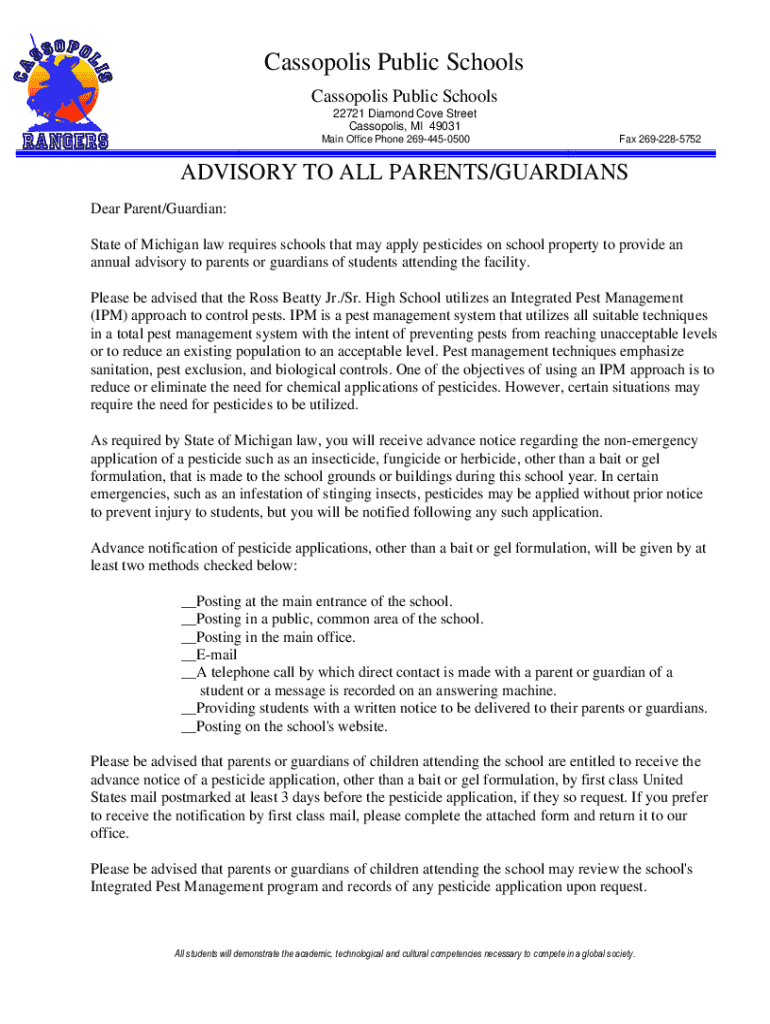 CASSOPOLIS
RANGERS

Cassopolis Public Schools

Cassopolis Public Schools
22721 Diamond Cove Street
Cassopolis, MI 49031
Main Office Phone 269-445-0500 Fax 269-228-5752

ADVISORY TO ALL PARENTS/GUARDIANS

Dear Parent/Guardian:

State of Michigan law requires schools that may apply pesticides on school property to provide an annual advisory to parents or guardians of students attending the facility.

Please be advised that the Ross Beatty Jr./Sr. High School utilizes an Integrated Pest Management (IPM) approach to control pests. IPM is a pest management system that utilizes all suitable techniques in a total pest management system with the intent of preventing pests from reaching unacceptable levels or to reduce an existing population to an acceptable level. Pest management techniques emphasize sanitation, pest exclusion, and biological controls. One of the objectives of using an IPM approach is to reduce or eliminate the need for chemical applications of pesticides. However, certain situations may require the need for pesticides to be utilized.

As required by State of Michigan law, you will receive advance notice regarding the non-emergency application of a pesticide such as an insecticide, fungicide or herbicide, other than a bait or gel formulation, that is made to the school grounds or buildings during this school year. In certain emergencies, such as an infestation of stinging insects, pesticides may be applied without prior notice to prevent injury to students, but you will be notified following any such application.

Advance notification of pesticide applications, other than a bait or gel formulation, will be given by at least two methods checked below:

__Posting at the main entrance of the school.
__Posting in a public, common area of the school.
__Posting in the main office.
__E-mail
__A telephone call by which direct contact is made with a parent or guardian of a student or a message is recorded on an answering machine.
__Providing students with a written notice to be delivered to their parents or guardians.
__Posting on the school's website.

Please be advised that parents or guardians of children attending the school are entitled to receive the advance notice of a pesticide application, other than a bait or gel formulation, by first class United States mail postmarked at least 3 days before the pesticide application, if they so request. If you prefer to receive the notification by first class mail, please complete the attached form and return it to our office.

Please be advised that parents or guardians of children attending the school may review the school's Integrated Pest Management program and records of any pesticide application upon request.

All students will demonstrate the academic, technological and cultural competencies necessary to compete in a global society.